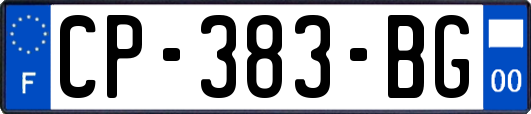 F
CP-383-BG
00